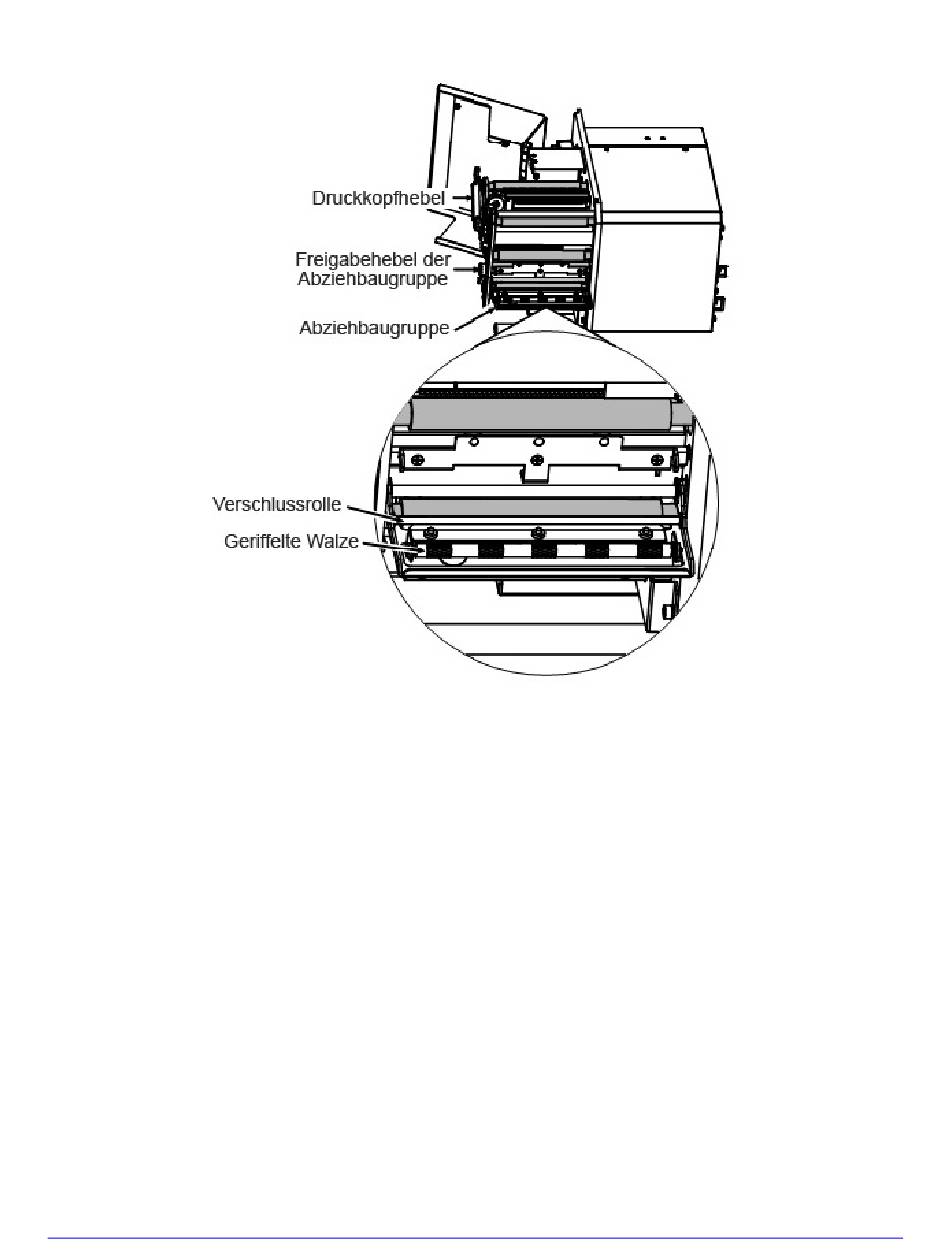 Druckkopfhebel

Freigabehebel der Abziehbaugruppe

Abziehbaugruppe

Verschlussrolle

Geriffelte Walze